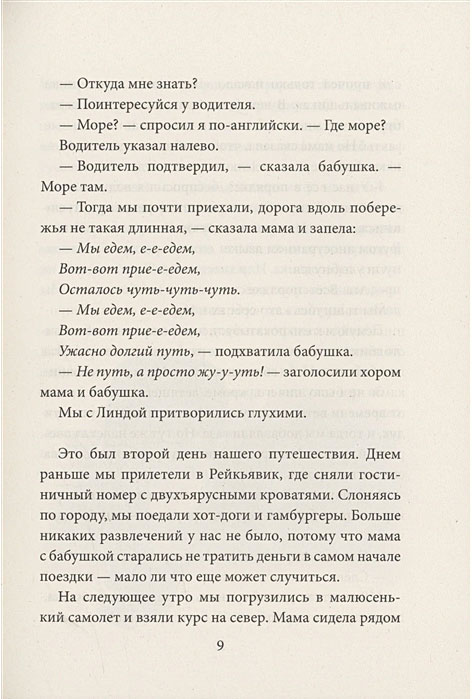 — Откуда мне знать?
— Поинтересуйся у водителя.
— Море? — спросил я по-английски. — Где море?
Водитель указал налево.
— Водитель подтвердил, — сказала бабушка. — Море там.
— Тогда мы почти приехали, дорога вдоль побережья не такая длинная, — сказала мама и запела:
— Мы едем, е-е-едем,
Вот-вот прие-е-едем,
Осталось чуть-чуть-чуть.
— Мы едем, е-е-едем,
Вот-вот прие-е-едем,
Ужасно долгий путь, — подхватила бабушка.
— Не путь, а просто жу-у-уть! — заголосили хором мама и бабушка.
Мы с Линдой притворились глухими.

Это был второй день нашего путешествия. Днем раньше мы прилетели в Рейкьявик, где сняли гостиничный номер с двухъярусными кроватями. Слоняясь по городу, мы поедали хот-доги и гамбургеры. Больше никаких развлечений у нас не было, потому что мама с бабушкой старались не тратить деньги в самом начале поездки — мало ли что еще может случиться.
На следующее утро мы погрузились в малюсенький самолет и взяли курс на север. Мама сидела рядом

9